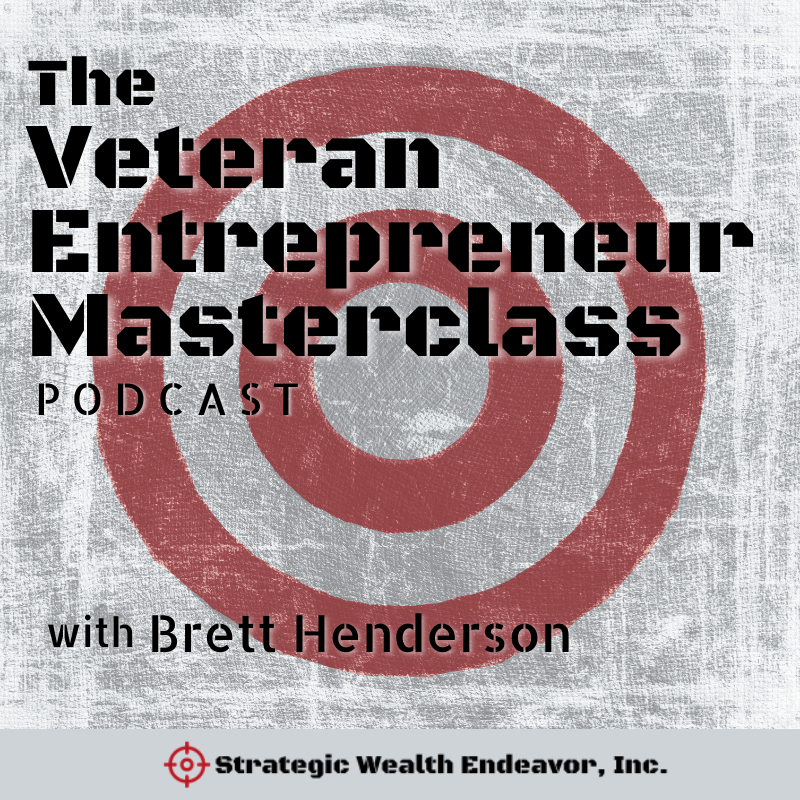 The
Veteran
Entrepreneur
Masterclass
PODCAST

with Brett Henderson

Strategic Wealth Endeavor, Inc.